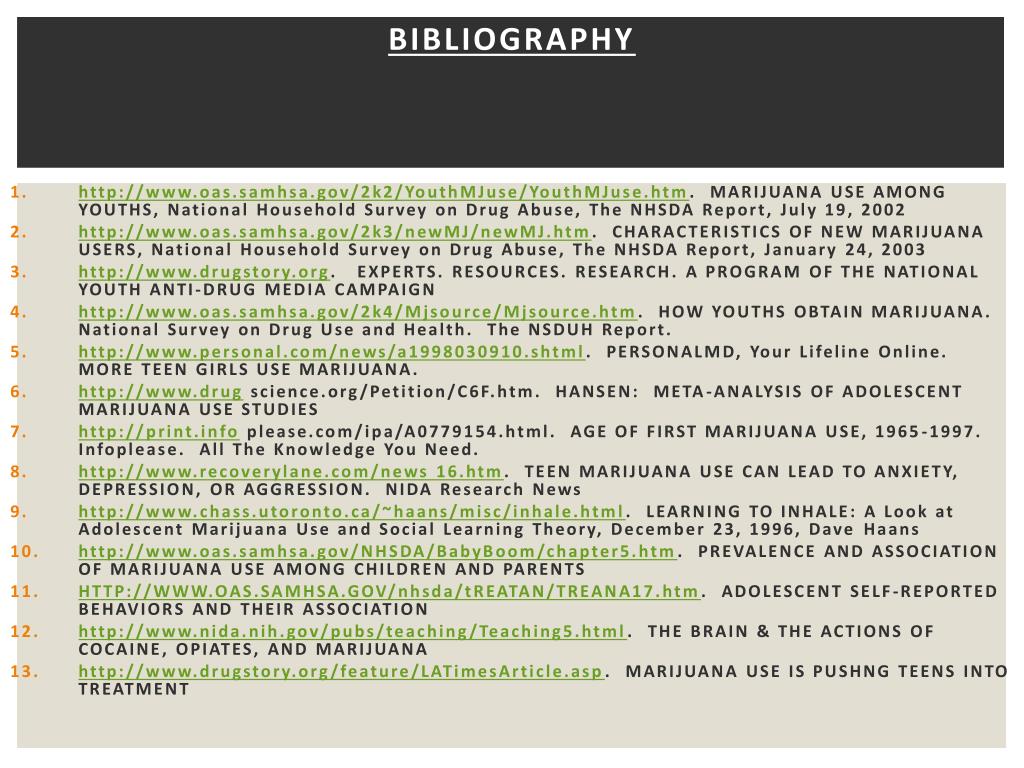 BIBLIOGRAPHY

1. http://www.oas.samhsa.gov/2k2/YouthMJuse/YouthMJuse.htm. MARIJUANA USE AMONG YOUTHS, National Household Survey on Drug Abuse, The NHSDA Report, July 19, 2002
2. http://www.oas.samhsa.gov/2k3/newMJ/newMJ.htm. CHARACTERISTICS OF NEW MARIJUANA USERS, National Household Survey on Drug Abuse, The NHSDA Report, January 24, 2003
3. http://www.drugstory.org. EXPERTS. RESOURCES. RESEARCH. A PROGRAM OF THE NATIONAL YOUTH ANTI-DRUG MEDIA CAMPAIGN
4. http://www.oas.samhsa.gov/2k4/Mjsource/Mjsource.htm. HOW YOUTHS OBTAIN MARIJUANA. National Survey on Drug Use and Health. The NSDUH Report.
5. http://www.personal.com/news/a1998030910.shtml. PERSONALMD, Your Lifeline Online. MORE TEEN GIRLS USE MARIJUANA.
6. http://www.drug science.org/Petition/C6F.htm. HANSEN: META-ANALYSIS OF ADOLESCENT MARIJUANA USE STUDIES
7. http://print.info please.com/ipa/A0779154.html. AGE OF FIRST MARIJUANA USE, 1965-1997. Infoplease. All The Knowledge You Need.
8. http://www.recoverylane.com/news 16.htm. TEEN MARIJUANA USE CAN LEAD TO ANXIETY, DEPRESSION, OR AGGRESSION. NIDA Research News
9. http://www.chass.utoronto.ca/~haans/misc/inhale.html. LEARNING TO INHALE: A Look at Adolescent Marijuana Use and Social Learning Theory, December 23, 1996, Dave Haans
10. http://www.oas.samhsa.gov/NHSDA/BabyBoom/chapter5.htm. PREVALENCE AND ASSOCIATION OF MARIJUANA USE AMONG CHILDREN AND PARENTS
11. HTTP://WWW.OAS.SAMHSA.GOV/nhsda/tREATAN/TREANA17.htm. ADOLESCENT SELF-REPORTED BEHAVIORS AND THEIR ASSOCIATION
12. http://www.nida.nih.gov/pubs/teaching/Teaching5.html. THE BRAIN & THE ACTIONS OF COCAINE, OPIATES, AND MARIJUANA
13. http://www.drugstory.org/feature/LATimesArticle.asp. MARIJUANA USE IS PUSHNG TEENS INTO TREATMENT